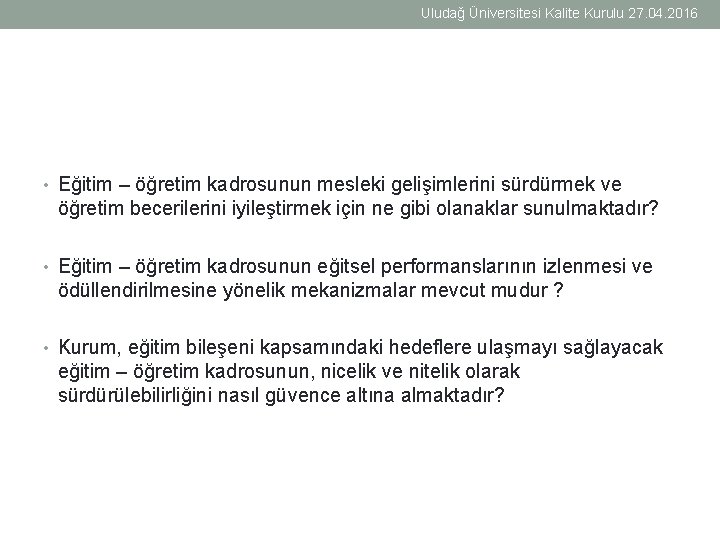 Uludağ Üniversitesi Kalite Kurulu 27.04.2016

• Eğitim – öğretim kadrosunun mesleki gelişimlerini sürdürmek ve öğretim becerilerini iyileştirmek için ne gibi olanaklar sunulmaktadır?

• Eğitim – öğretim kadrosunun eğitsel performanslarının izlenmesi ve ödüllendirilmesine yönelik mekanizmalar mevcut mudur ?

• Kurum, eğitim bileşeni kapsamındaki hedeflere ulaşmayı sağlayacak eğitim – öğretim kadrosunun, nicelik ve nitelik olarak sürdürülebilirliğini nasıl güvence altına almaktadır?